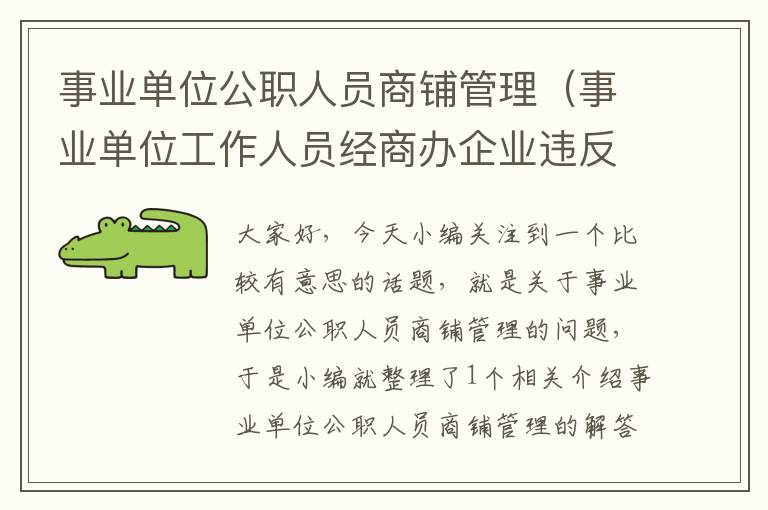 事业单位公职人员商铺管理（事业单位工作人员经商办企业违反

大家好，今天小编关注到一个比较有意思的话题，就是关于事业单位公职人员商铺管理的问题，于是小编就整理了1个相关介绍事业单位公职人员商铺管理的解答